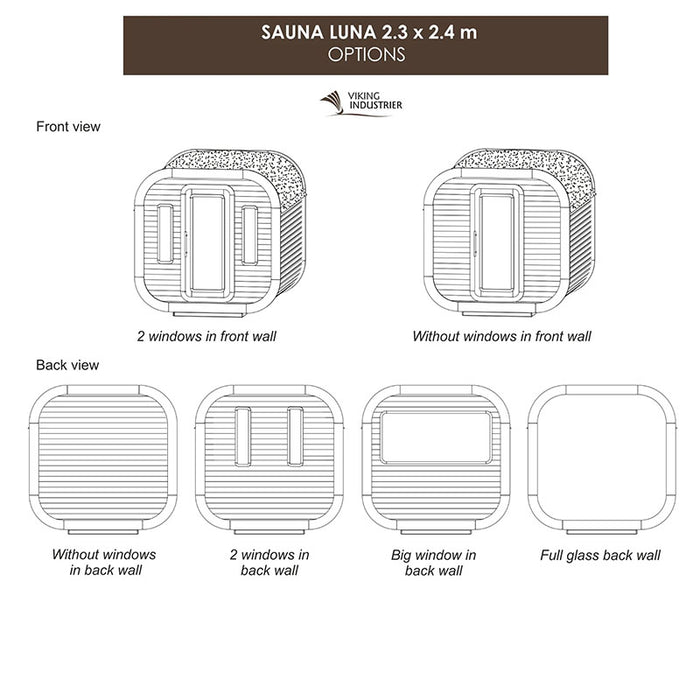 SAUNA LUNA 2.3 x 2.4 m
OPTIONS

VIKING INDUSTRIER

Front view

2 windows in front wall

Without windows in front wall

Back view

Without windows in back wall

2 windows in back wall

Big window in back wall

Full glass back wall